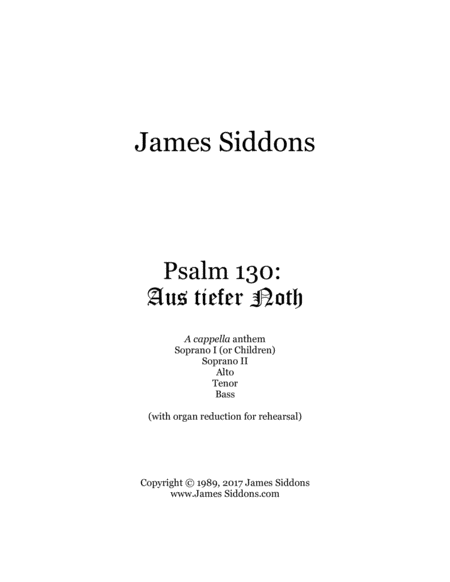 James Siddons

Psalm 130:
Aus tiefer Noth

A cappella anthem
Soprano I (or Children)
Soprano II
Alto
Tenor
Bass

(with organ reduction for rehearsal)

Copyright © 1989, 2017 James Siddons
www.James Siddons.com